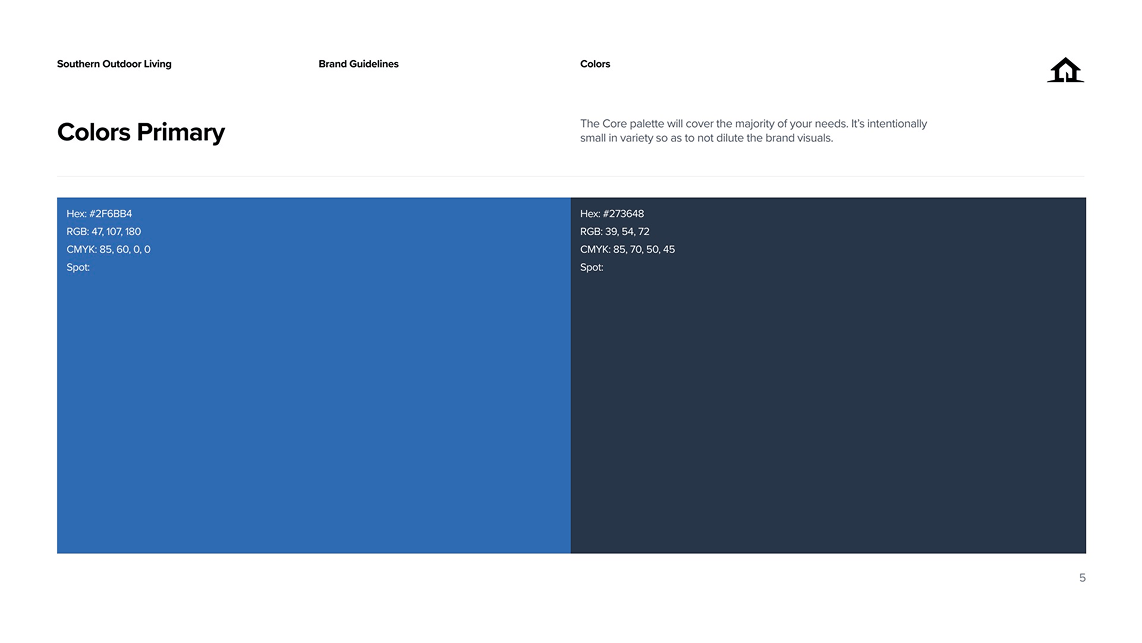 Southern Outdoor Living

Brand Guidelines

Colors

Colors Primary

The Core palette will cover the majority of your needs. It's intentionally small in variety so as to not dilute the brand visuals.

Hex: #2F6BB4
RGB: 47, 107, 180
CMYK: 85, 60, 0, 0
Spot:

Hex: #273648
RGB: 39, 54, 72
CMYK: 85, 70, 50, 45
Spot:

5